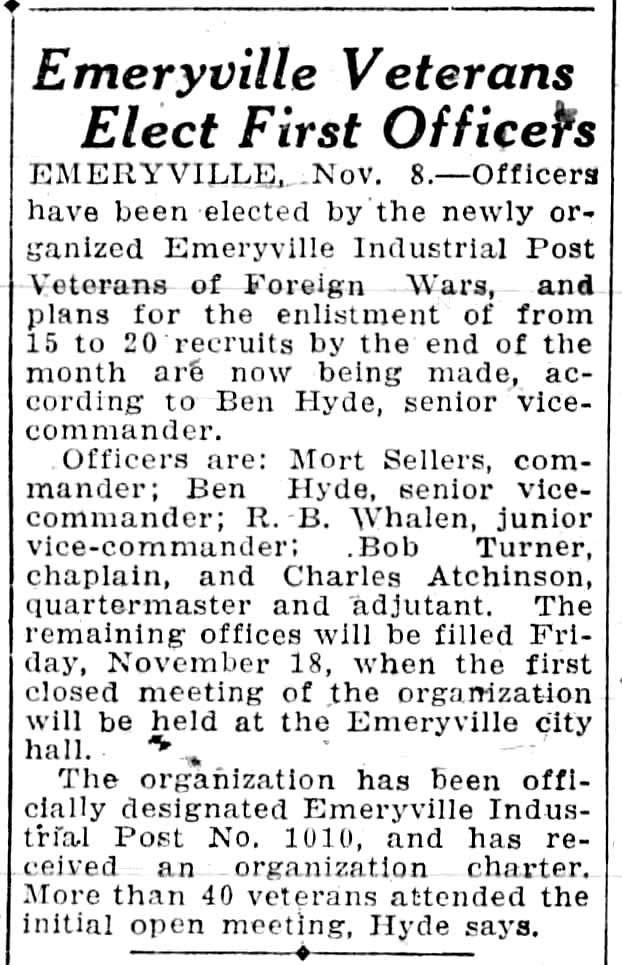 Emeryville Veterans Elect First Officers

EMERYVILLE, Nov. 8.—Officers have been elected by the newly organized Emeryville Industrial Post Veterans of Foreign Wars, and plans for the enlistment of from 15 to 20 recruits by the end of the month are now being made, according to Ben Hyde, senior vice-commander.

Officers are: Mort Sellers, commander; Ben Hyde, senior vice-commander; R. B. Whalen, junior vice-commander; .Bob Turner, chaplain, and Charles Atchinson, quartermaster and adjutant. The remaining offices will be filled Friday, November 18, when the first closed meeting of the organization will be held at the Emeryville city hall.

The organization has been officially designated Emeryville Industrial Post No. 1010, and has received an organization charter. More than 40 veterans attended the initial open meeting, Hyde says.